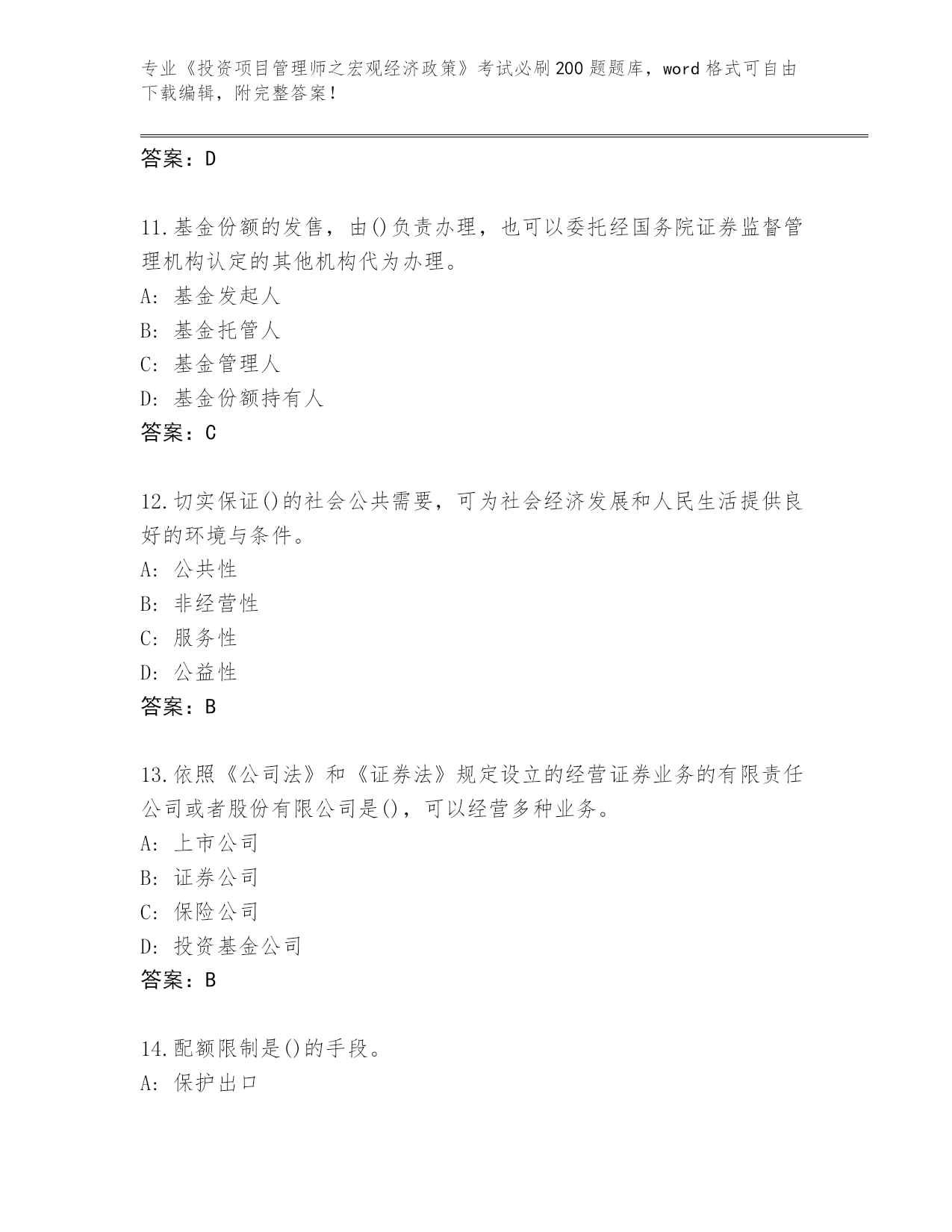 专业《投资项目管理师之宏观经济政策》考试必刷200题题库，word格式可自由下载编辑，附完整答案！

答案：D

11.基金份额的发售，由()负责办理，也可以委托经国务院证券监督管理机构认定的其他机构代为办理。
A: 基金发起人
B: 基金托管人
C: 基金管理人
D: 基金份额持有人
答案：C

12.切实保证()的社会公共需要，可为社会经济发展和人民生活提供良好的环境与条件。
A: 公共性
B: 非经营性
C: 服务性
D: 公益性
答案：B

13.依照《公司法》和《证券法》规定设立的经营证券业务的有限责任公司或者股份有限公司是()，可以经营多种业务。
A: 上市公司
B: 证券公司
C: 保险公司
D: 投资基金公司
答案：B

14.配额限制是()的手段。
A: 保护出口